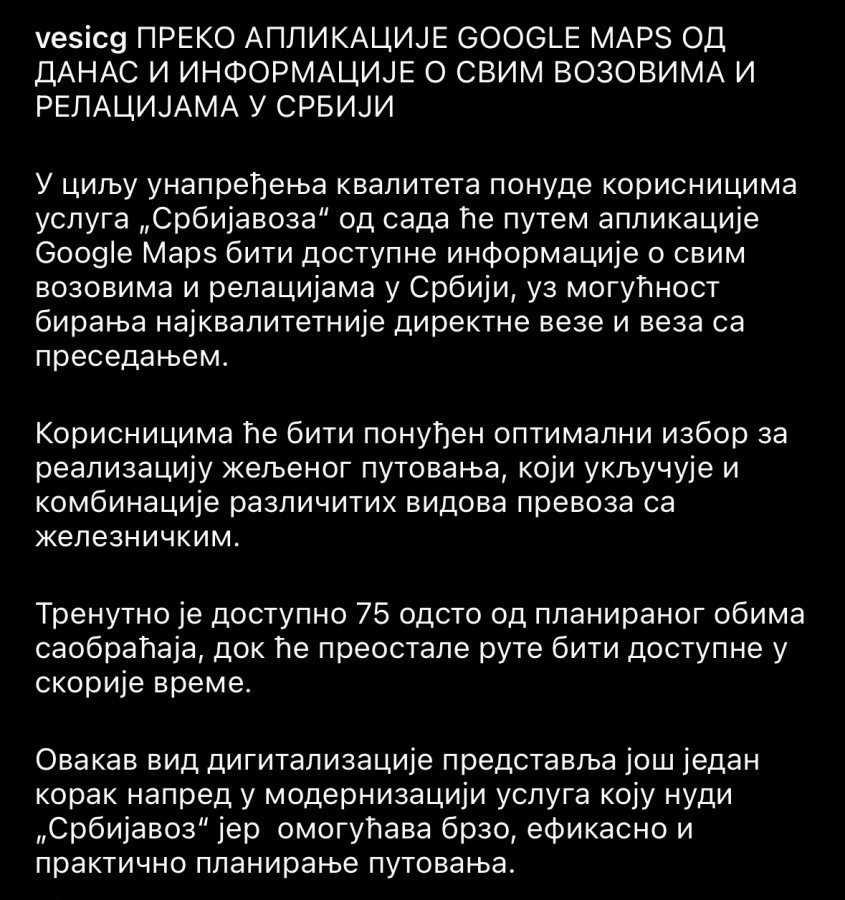 vesicg ПРЕКО АПЛИКАЦИЈЕ GOOGLE MAPS ОД ДАНАС И ИНФОРМАЦИЈЕ О СВИМ ВОЗОВИМА И РЕЛАЦИЈАМА У СРБИЈИ

У циљу унапређења квалитета понуде корисницима услуга „Србијавоза“ од сада ће путем апликације Google Maps бити доступне информације о свим возовима и релацијама у Србији, уз могућност бирања најквалитетније директне везе и веза са преседањем.

Корисницима ће бити понуђен оптимални избор за реализацију жељеног путовања, који укључује и комбинације различитих видова превоза са железничким.

Тренутно је доступно 75 одсто од планираног обима саобраћаја, док ће преостале руте бити доступне у скорије време.

Овакав вид дигитализације представља још један корак напред у модернизацији услуга коју нуди „Србијавоз“ јер омогућава брзо, ефикасно и практично планирање путовања.